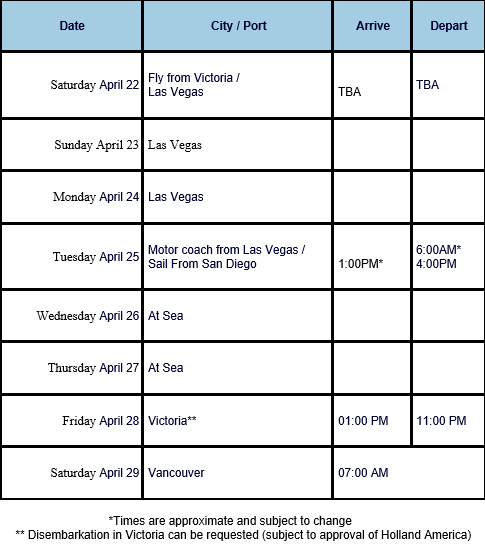 | Date | City / Port | Arrive | Depart |
|---|---|---|---|
| Saturday April 22 | Fly from Victoria / Las Vegas | TBA | TBA |
| Sunday April 23 | Las Vegas | | |
| Monday April 24 | Las Vegas | | |
| Tuesday April 25 | Motor coach from Las Vegas / Sail From San Diego | 1:00PM* | 6:00AM* 4:00PM |
| Wednesday April 26 | At Sea | | |
| Thursday April 27 | At Sea | | |
| Friday April 28 | Victoria** | 01:00 PM | 11:00 PM |
| Saturday April 29 | Vancouver | 07:00 AM | |

*Times are approximate and subject to change
** Disembarkation in Victoria can be requested (subject to approval of Holland America)